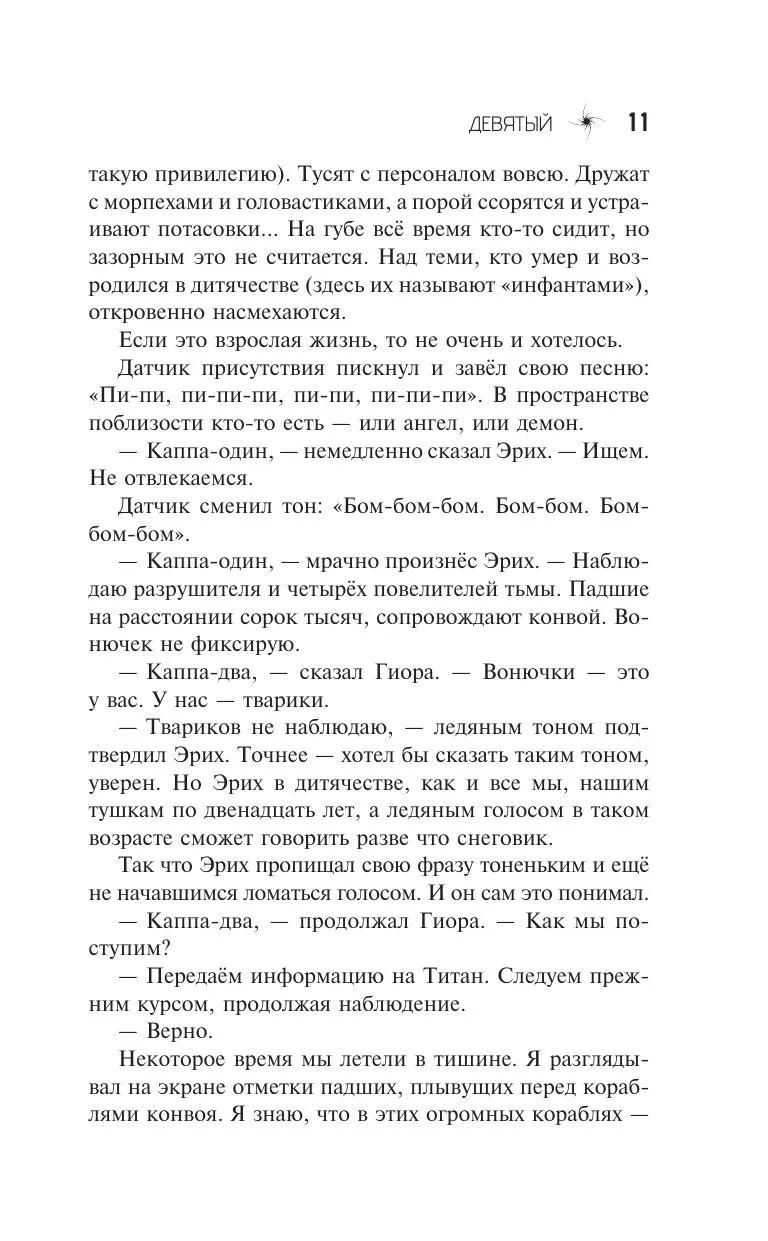 ДЕВЯТЫЙ 11

такую привилегию). Тусят с персоналом вовсю. Дружат с морпехами и головастиками, а порой ссорятся и устраивают потасовки... На губе всё время кто-то сидит, но зазорным это не считается. Над теми, кто умер и возродился в дитячестве (здесь их называют «инфантами»), откровенно насмехаются.

Если это взрослая жизнь, то не очень и хотелось.

Датчик присутствия пискнул и завёл свою песню: «Пи-пи, пи-пи-пи, пи-пи, пи-пи-пи». В пространстве поблизости кто-то есть — или ангел, или демон.

— Каппа-один, — немедленно сказал Эрих. — Ищем. Не отвлекаемся.

Датчик сменил тон: «Бом-бом-бом. Бом-бом. Бом-бом-бом».

— Каппа-один, — мрачно произнёс Эрих. — Наблюдаю разрушителя и четырёх повелителей тьмы. Падшие на расстоянии сорок тысяч, сопровождают конвой. Вонючек не фиксирую.

— Каппа-два, — сказал Гиора. — Вонючки — это у вас. У нас — тварики.

— Твариков не наблюдаю, — ледяным тоном подтвердил Эрих. Точнее — хотел бы сказать таким тоном, уверен. Но Эрих в дитячестве, как и все мы, нашим тушкам по двенадцать лет, а ледяным голосом в таком возрасте сможет говорить разве что снеговик.

Так что Эрих пропищал свою фразу тоненьким и ещё не начавшимся ломаться голосом. И он сам это понимал.

— Каппа-два, — продолжал Гиора. — Как мы поступим?

— Передаём информацию на Титан. Следуем прежним курсом, продолжая наблюдение.

— Верно.

Некоторое время мы летели в тишине. Я разглядывал на экране отметки падших, плывущих перед кораблями конвоя. Я знаю, что в этих огромных кораблях —